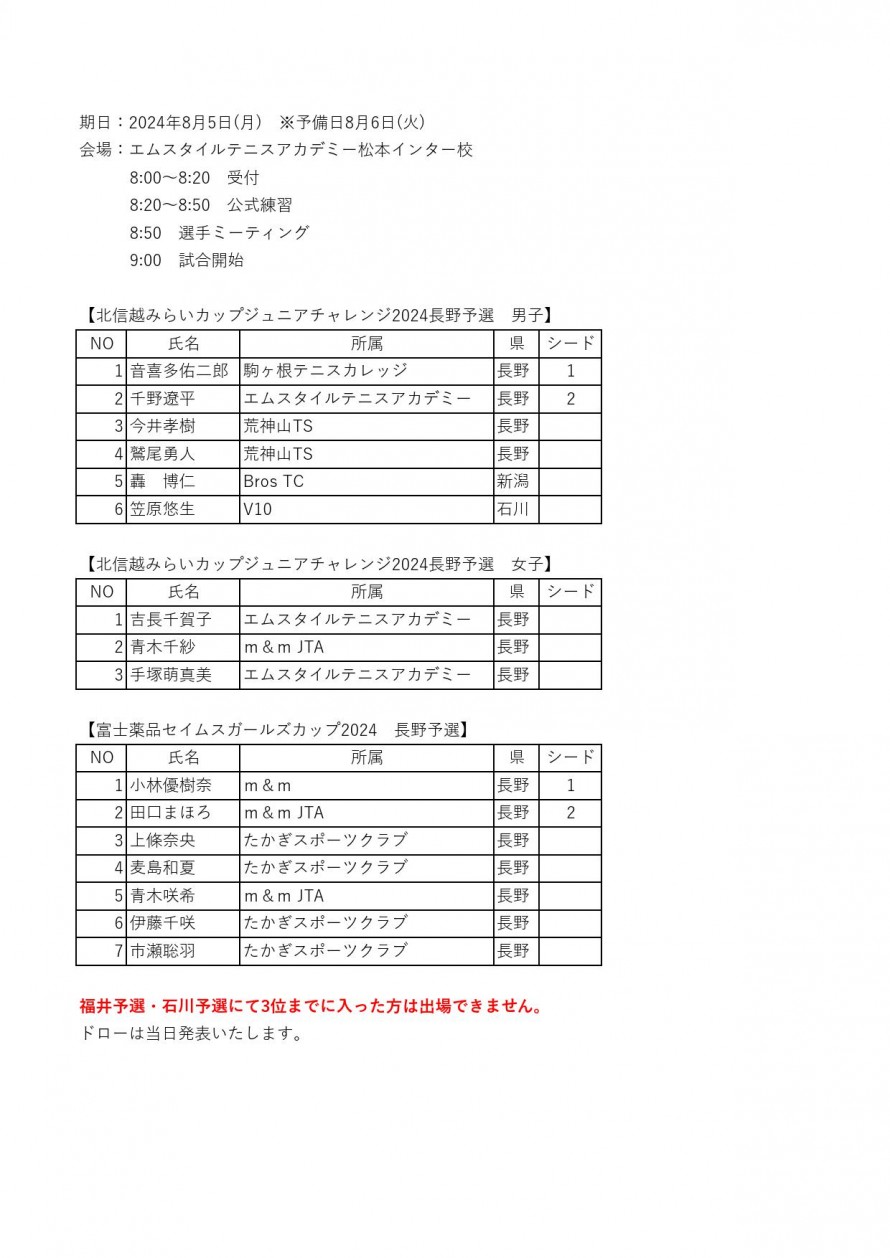 期日：2024年8月5日(月)　※予備日8月6日(火)
会場：エムスタイルテニスアカデミー松本インター校

8:00～8:20　受付
8:20～8:50　公式練習
8:50　選手ミーティング
9:00　試合開始

【北信越みらいカップジュニアチャレンジ2024長野予選　男子】

| NO | 氏名 | 所属 | 県 | シード |
|---|---|---|---|---|
| 1 | 音喜多佑二郎 | 駒ヶ根テニスカレッジ | 長野 | 1 |
| 2 | 千野遼平 | エムスタイルテニスアカデミー | 長野 | 2 |
| 3 | 今井孝樹 | 荒神山TS | 長野 | |
| 4 | 鷲尾勇人 | 荒神山TS | 長野 | |
| 5 | 轟　博仁 | Bros TC | 新潟 | |
| 6 | 笠原悠生 | V10 | 石川 | |

【北信越みらいカップジュニアチャレンジ2024長野予選　女子】

| NO | 氏名 | 所属 | 県 | シード |
|---|---|---|---|---|
| 1 | 吉長千賀子 | エムスタイルテニスアカデミー | 長野 | |
| 2 | 青木千紗 | m＆m JTA | 長野 | |
| 3 | 手塚萌真美 | エムスタイルテニスアカデミー | 長野 | |

【富士薬品セイムスガールズカップ2024　長野予選】

| NO | 氏名 | 所属 | 県 | シード |
|---|---|---|---|---|
| 1 | 小林優樹奈 | m＆m | 長野 | 1 |
| 2 | 田口まほろ | m＆m JTA | 長野 | 2 |
| 3 | 上條奈央 | たかぎスポーツクラブ | 長野 | |
| 4 | 麦島和夏 | たかぎスポーツクラブ | 長野 | |
| 5 | 青木咲希 | m＆m JTA | 長野 | |
| 6 | 伊藤千咲 | たかぎスポーツクラブ | 長野 | |
| 7 | 市瀬聡羽 | たかぎスポーツクラブ | 長野 | |

福井予選・石川予選にて3位までに入った方は出場できません。
ドローは当日発表いたします。